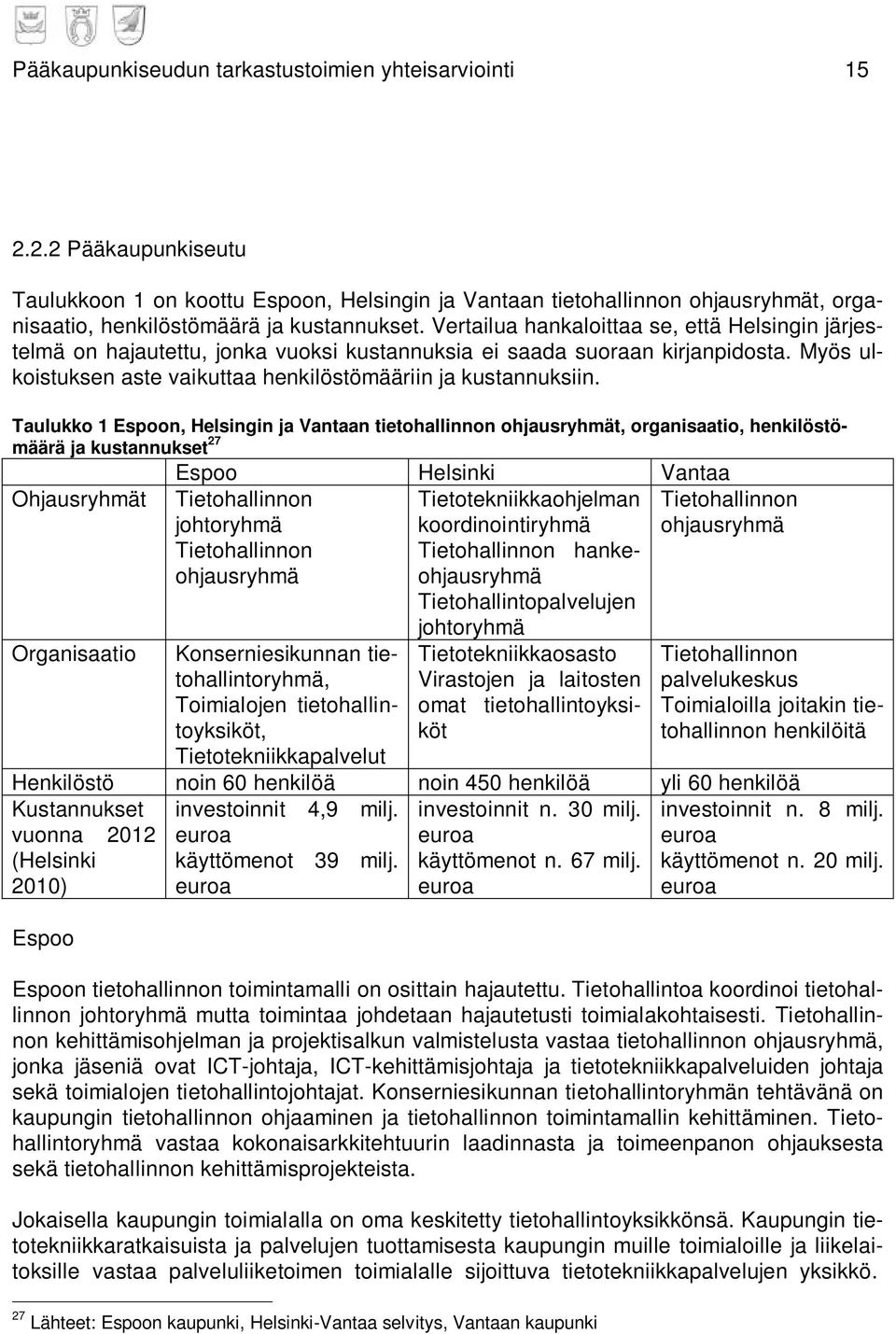 Pääkaupunkiseudun tarkastustoimien yhteisarviointi 15

2.2.2 Pääkaupunkiseutu

Taulukkoon 1 on koottu Espoon, Helsingin ja Vantaan tietohallinnon ohjausryhmät, organisaatio, henkilöstömäärä ja kustannukset. Vertailua hankaloittaa se, että Helsingin järjestelmä on hajautettu, jonka vuoksi kustannuksia ei saada suoraan kirjanpidosta. Myös ulkoistuksen aste vaikuttaa henkilöstömääriin ja kustannuksiin.

Taulukko 1 Espoon, Helsingin ja Vantaan tietohallinnon ohjausryhmät, organisaatio, henkilöstömäärä ja kustannukset$^{27}$

| | Espoo | Helsinki | Vantaa |
|---|---|---|---|
| Ohjausryhmät | Tietohallinnon johtoryhmä Tietohallinnon ohjausryhmä | Tietotekniikkaohjelman koordinointiryhmä Tietohallinnon hankeohjausryhmä Tietohallintopalvelujen johtoryhmä | Tietohallinnon ohjausryhmä |
| Organisaatio | Konserniesikunnan tietohallintoryhmä, Toimialojen tietohallintoyksiköt, Tietotekniikkapalvelut | Tietotekniikkaosasto Virastojen ja laitosten omat tietohallintoyksiköt | Tietohallinnon palvelukeskus Toimialoilla joitakin tietohallinnon henkilöitä |
| Henkilöstö | noin 60 henkilöä | noin 450 henkilöä | yli 60 henkilöä |
| Kustannukset vuonna 2012 (Helsinki 2010) | investoinnit 4,9 milj. euroa käyttömenot 39 milj. euroa | investoinnit n. 30 milj. euroa käyttömenot n. 67 milj. euroa | investoinnit n. 8 milj. euroa käyttömenot n. 20 milj. euroa |

Espoo

Espoon tietohallinnon toimintamalli on osittain hajautettu. Tietohallintoa koordinoi tietohallinnon johtoryhmä mutta toimintaa johdetaan hajautetusti toimialakohtaisesti. Tietohallinnon kehittämisohjelman ja projektisalkun valmistelusta vastaa tietohallinnon ohjausryhmä, jonka jäseniä ovat ICT-johtaja, ICT-kehittämisjohtaja ja tietotekniikkapalveluiden johtaja sekä toimialojen tietohallintojohtajat. Konserniesikunnan tietohallintoryhmän tehtävänä on kaupungin tietohallinnon ohjaaminen ja tietohallinnon toimintamallin kehittäminen. Tietohallintoryhmä vastaa kokonaisarkkitehtuurin laadinnasta ja toimeenpanon ohjauksesta sekä tietohallinnon kehittämisprojekteista.

Jokaisella kaupungin toimialalla on oma keskitetty tietohallintoyksikkönsä. Kaupungin tietotekniikkaratkaisuista ja palvelujen tuottamisesta kaupungin muille toimialoille ja liikelaitoksille vastaa palveluliiketoimen toimialalle sijoittuva tietotekniikkapalvelujen yksikkö.

$^{27}$ Lähteet: Espoon kaupunki, Helsinki-Vantaa selvitys, Vantaan kaupunki